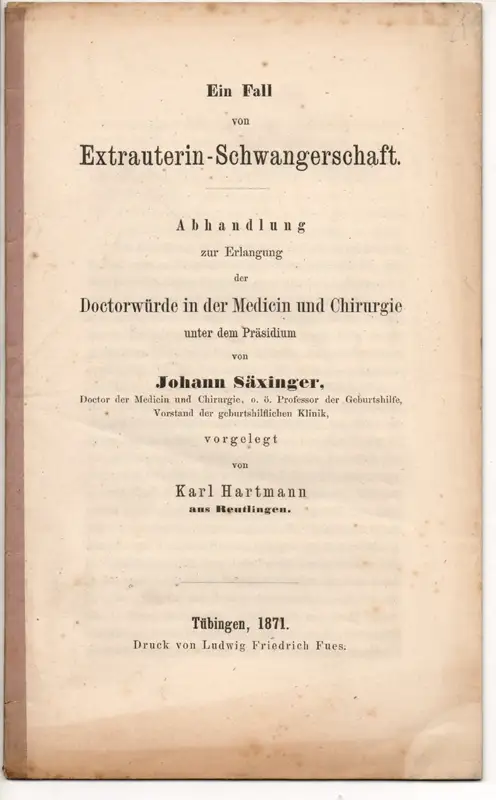 Ein Fall
von
Extrauterin-Schwangerschaft.

Abhandlung
zur Erlangung
der
Doctorwürde in der Medicin und Chirurgie
unter dem Präsidium
von
Johann Säxinger,
Doctor der Medicin und Chirurgie, o. ö. Professor der Geburtshilfe,
Vorstand der geburtshilflichen Klinik,
vorgelegt
von
Karl Hartmann
aus Reutlingen.

Tübingen, 1871.
Druck von Ludwig Friedrich Fues.